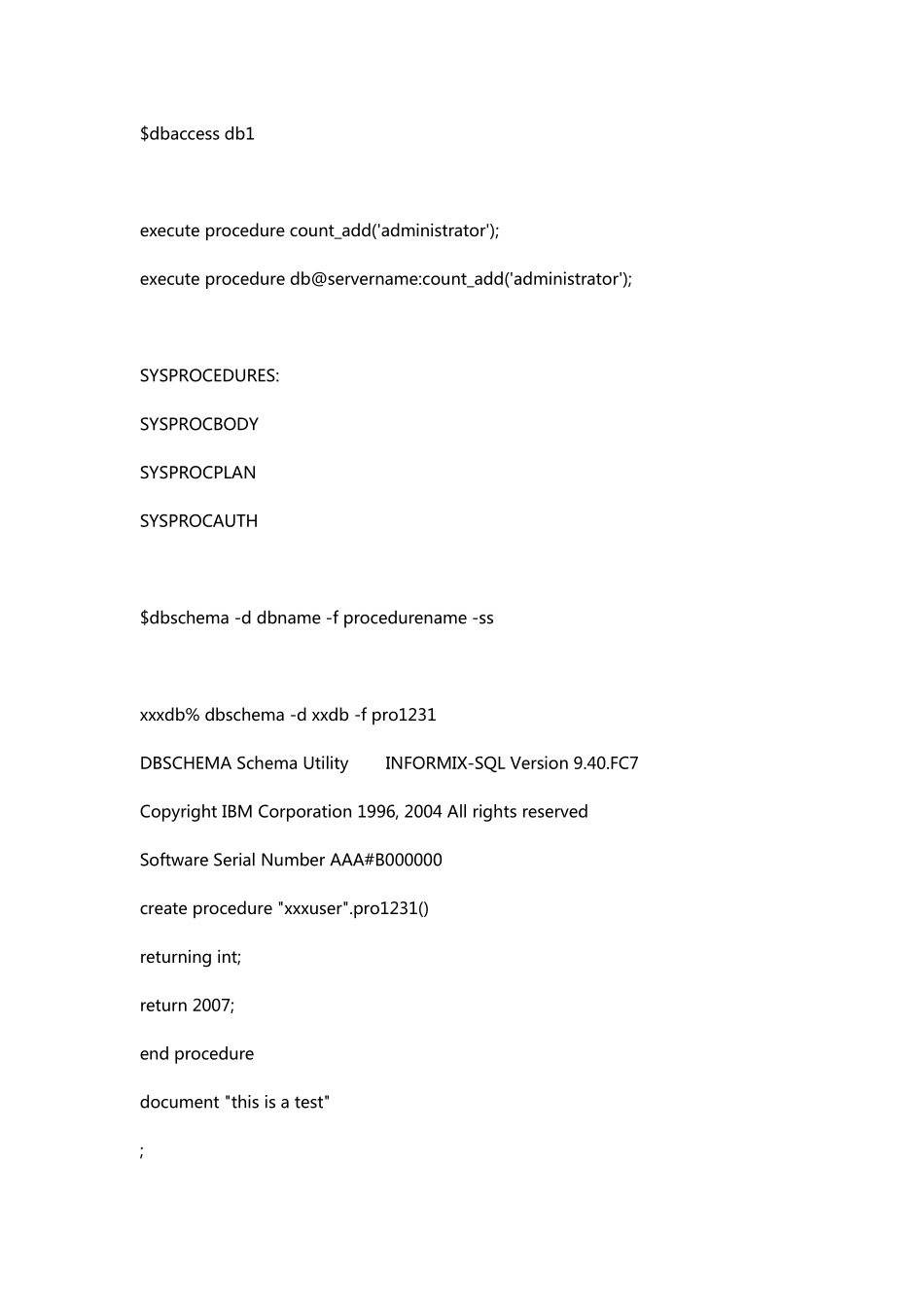 $dbaccess db1

execute procedure count_add('administrator');

execute procedure db@servername:count_add('administrator');

SYSPROCEDURES:

SYSPROCBODY

SYSPROCPLAN

SYSPROCAUTH

$dbschema -d dbname -f procedurename -ss

xxxdb% dbschema -d xxdb -f pro1231

DBSCHEMA Schema Utility INFORMIX-SQL Version 9.40.FC7

Copyright IBM Corporation 1996, 2004 All rights reserved

Software Serial Number AAA#B000000

create procedure "xxxuser".pro1231()

returning int;

return 2007;

end procedure

document "this is a test"

;